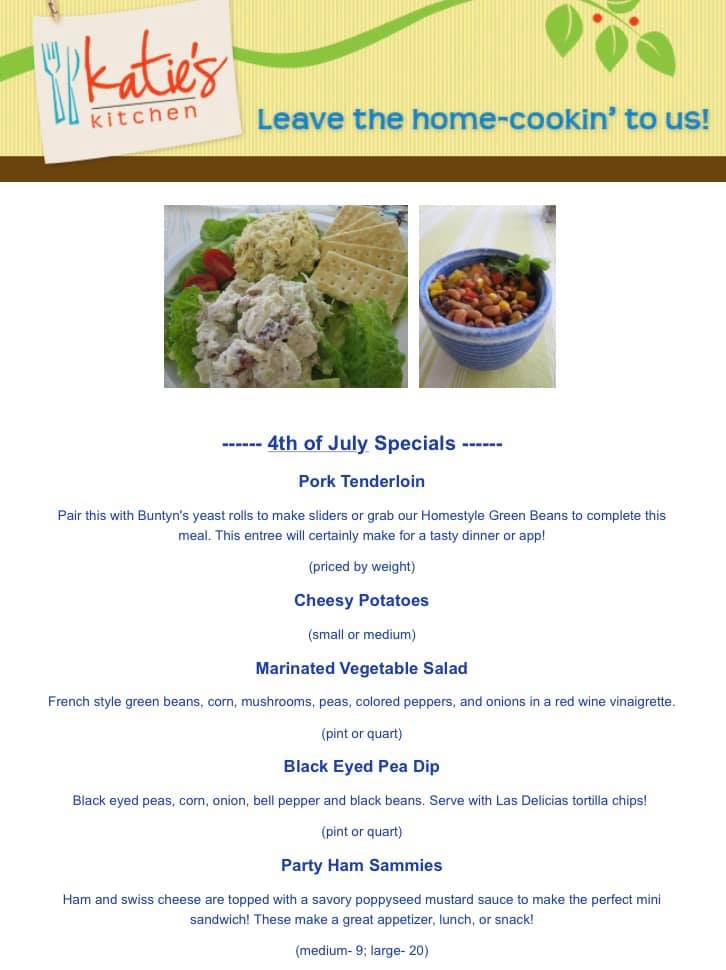 katie's kitchen

Leave the home-cookin' to us!

------ 4th of July Specials ------

Pork Tenderloin

Pair this with Buntyn's yeast rolls to make sliders or grab our Homestyle Green Beans to complete this meal. This entree will certainly make for a tasty dinner or app!

(priced by weight)

Cheesy Potatoes

(small or medium)

Marinated Vegetable Salad

French style green beans, corn, mushrooms, peas, colored peppers, and onions in a red wine vinaigrette.

(pint or quart)

Black Eyed Pea Dip

Black eyed peas, corn, onion, bell pepper and black beans. Serve with Las Delicias tortilla chips!

(pint or quart)

Party Ham Sammies

Ham and swiss cheese are topped with a savory poppyseed mustard sauce to make the perfect mini sandwich! These make a great appetizer, lunch, or snack!

(medium- 9; large- 20)